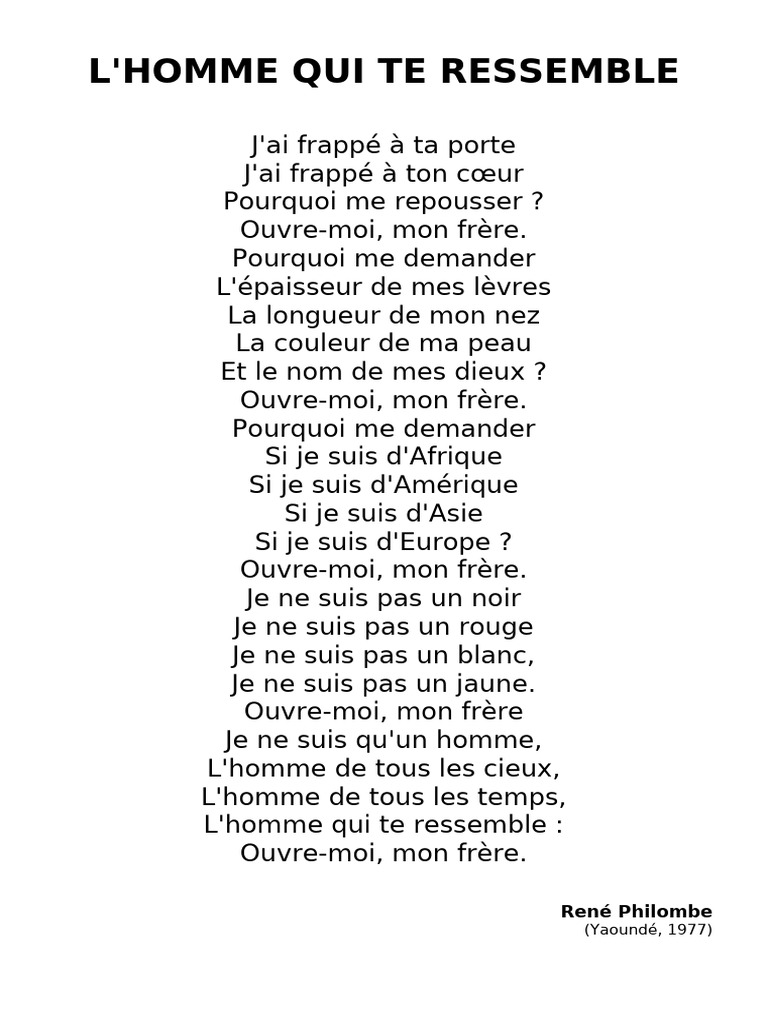 L'HOMME QUI TE RESSEMBLE

J'ai frappé à ta porte
J'ai frappé à ton cœur
Pourquoi me repousser ?
Ouvre-moi, mon frère.
Pourquoi me demander
L'épaisseur de mes lèvres
La longueur de mon nez
La couleur de ma peau
Et le nom de mes dieux ?
Ouvre-moi, mon frère.
Pourquoi me demander
Si je suis d'Afrique
Si je suis d'Amérique
Si je suis d'Asie
Si je suis d'Europe ?
Ouvre-moi, mon frère.
Je ne suis pas un noir
Je ne suis pas un rouge
Je ne suis pas un blanc,
Je ne suis pas un jaune.
Ouvre-moi, mon frère
Je ne suis qu'un homme,
L'homme de tous les cieux,
L'homme de tous les temps,
L'homme qui te ressemble :
Ouvre-moi, mon frère.

René Philombe
(Yaoundé, 1977)